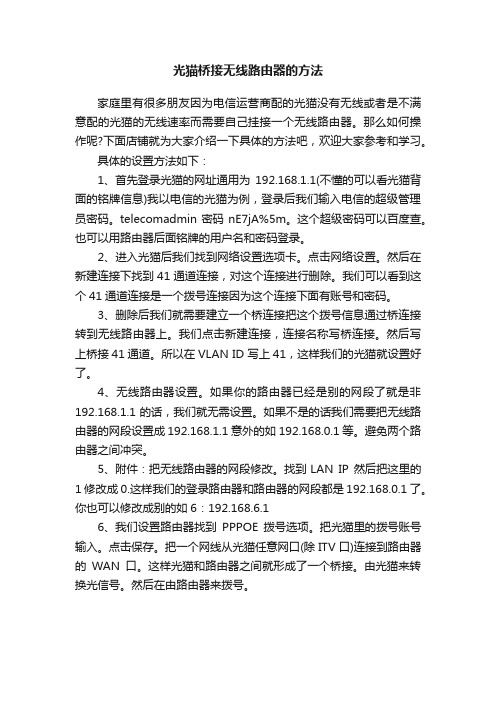 光猫桥接无线路由器的方法

家庭里有很多朋友因为电信运营商配的光猫没有无线或者是不满意配的光猫的无线速率而需要自己挂接一个无线路由器。那么如何操作呢?下面店铺就为大家介绍一下具体的方法吧，欢迎大家参考和学习。

具体的设置方法如下：

1、首先登录光猫的网址通用为 192.168.1.1(不懂的可以看光猫背面的铭牌信息)我以电信的光猫为例，登录后我们输入电信的超级管理员密码。telecomadmin 密码 nE7jA%5m。这个超级密码可以百度查。也可以用路由器后面铭牌的用户名和密码登录。

2、进入光猫后我们找到网络设置选项卡。点击网络设置。然后在新建连接下找到 41 通道连接，对这个连接进行删除。我们可以看到这个 41 通道连接是一个拨号连接因为这个连接下面有账号和密码。

3、删除后我们就需要建立一个桥连接把这个拨号信息通过桥连接转到无线路由器上。我们点击新建连接，连接名称写桥连接。然后写上桥接 41 通道。所以在 VLAN ID 写上 41，这样我们的光猫就设置好了。

4、无线路由器设置。如果你的路由器已经是别的网段了就是非 192.168.1.1 的话，我们就无需设置。如果不是的话我们需要把无线路由器的网段设置成 192.168.1.1 意外的如 192.168.0.1 等。避免两个路由器之间冲突。

5、附件：把无线路由器的网段修改。找到 LAN IP 然后把这里的 1 修改成 0.这样我们的登录路由器和路由器的网段都是 192.168.0.1 了。你也可以修改成别的如 6：192.168.6.1

6、我们设置路由器找到 PPPOE 拨号选项。把光猫里的拨号账号输入。点击保存。把一个网线从光猫任意网口(除 ITV 口)连接到路由器的 WAN 口。这样光猫和路由器之间就形成了一个桥接。由光猫来转换光信号。然后在由路由器来拨号。